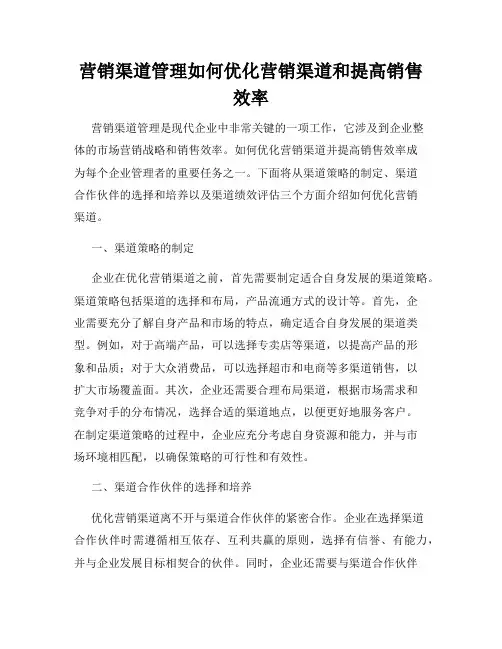 营销渠道管理如何优化营销渠道和提高销售效率

营销渠道管理是现代企业中非常关键的一项工作，它涉及到企业整体的市场营销战略和销售效率。如何优化营销渠道并提高销售效率成为每个企业管理者的重要任务之一。下面将从渠道策略的制定、渠道合作伙伴的选择和培养以及渠道绩效评估三个方面介绍如何优化营销渠道。

一、渠道策略的制定

企业在优化营销渠道之前，首先需要制定适合自身发展的渠道策略。渠道策略包括渠道的选择和布局，产品流通方式的设计等。首先，企业需要充分了解自身产品和市场的特点，确定适合自身发展的渠道类型。例如，对于高端产品，可以选择专卖店等渠道，以提高产品的形象和品质；对于大众消费品，可以选择超市和电商等多渠道销售，以扩大市场覆盖面。其次，企业还需要合理布局渠道，根据市场需求和竞争对手的分布情况，选择合适的渠道地点，以便更好地服务客户。在制定渠道策略的过程中，企业应充分考虑自身资源和能力，并与市场环境相匹配，以确保策略的可行性和有效性。

二、渠道合作伙伴的选择和培养

优化营销渠道离不开与渠道合作伙伴的紧密合作。企业在选择渠道合作伙伴时需遵循相互依存、互利共赢的原则，选择有信誉、有能力，并与企业发展目标相契合的伙伴。同时，企业还需要与渠道合作伙伴